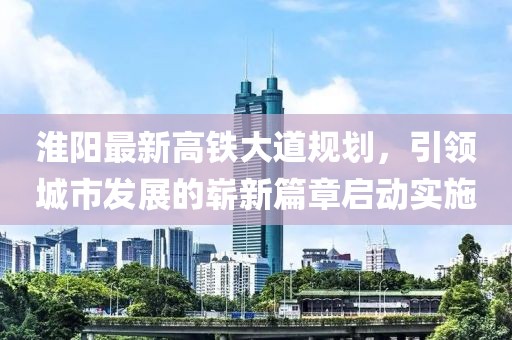 淮阳最新高铁大道规划，引领城市发展的崭新篇章启动实施